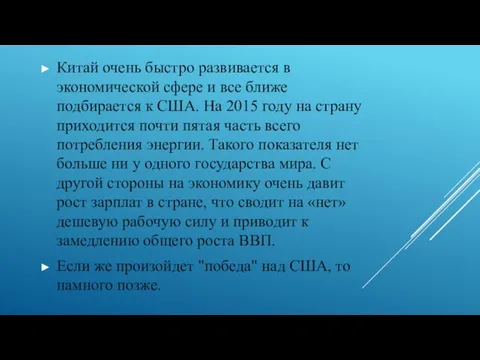 ► Китай очень быстро развивается в экономической сфере и все ближе подбирается к США. На 2015 году на страну приходится почти пятая часть всего потребления энергии. Такого показателя нет больше ни у одного государства мира. С другой стороны на экономику очень давит рост зарплат в стране, что сводит на «нет» дешевую рабочую силу и приводит к замедлению общего роста ВВП.

► Если же произойдет "победа" над США, то намного позже.